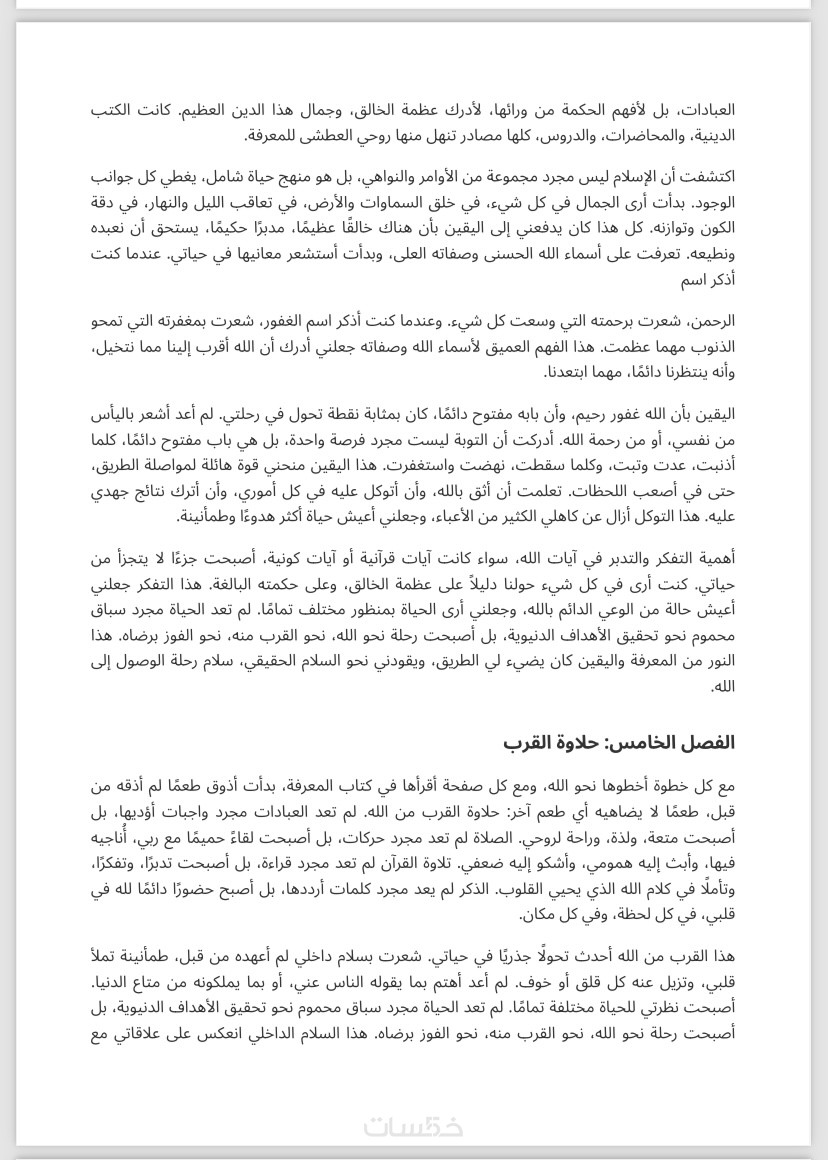 العبادات، بل لأفهم الحكمة من ورائها، لأدرك عظمة الخالق، وجمال هذا الدين العظيم. كانت الكتب الدينية، والمحاضرات، والدروس، كلها مصادر تنهل منها روحي العطشى للمعرفة.

اكتشفت أن الإسلام ليس مجرد مجموعة من الأوامر والنواهي، بل هو منهج حياة شامل، يغطي كل جوانب الوجود. بدأت أرى الجمال في كل شيء، في خلق السماوات والأرض، في تعاقب الليل والنهار، في دقة الكون وتوازنه. كل هذا كان يدفعني إلى اليقين بأن هناك خالقًا عظيمًا، مدبرًا حكيمًا، يستحق أن نعبده ونطيعه. تعرفت على أسماء الله الحسنى وصفاته العلى، وبدأت أستشعر معانيها في حياتي. عندما كنت أذكر اسم

الرحمن، شعرت برحمته التي وسعت كل شيء. وعندما كنت أذكر اسم الغفور، شعرت بمغفرته التي تمحو الذنوب مهما عظمت. هذا الفهم العميق لأسماء الله وصفاته جعلني أدرك أن الله أقرب إلينا مما نتخيل، وأنه ينتظرنا دائمًا، مهما ابتعدنا.

اليقين بأن الله غفور رحيم، وأن بابه مفتوح دائمًا، كان بمثابة نقطة تحول في رحلتي. لم أعد أشعر باليأس من نفسي، أو من رحمة الله. أدركت أن التوبة ليست مجرد فرصة واحدة، بل هي باب مفتوح دائمًا، كلما أذنبت، عدت وتبت، وكلما سقطت، نهضت واستغفرت. هذا اليقين منحني قوة هائلة لمواصلة الطريق، حتى في أصعب اللحظات. تعلمت أن أثق بالله، وأن أتوكل عليه في كل أموري، وأن أترك نتائج جهدي عليه. هذا التوكل أزال عن كاهلي الكثير من الأعباء، وجعلني أعيش حياة أكثر هدوءًا وطمأنينة.

أهمية التفكر والتدبر في آيات الله، سواء كانت آيات قرآنية أو آيات كونية، أصبحت جزءًا لا يتجزأ من حياتي. كنت أرى في كل شيء حولنا دليلاً على عظمة الخالق، وعلى حكمته البالغة. هذا التفكر جعلني أعيش حالة من الوعي الدائم بالله، وجعلني أرى الحياة بمنظور مختلف تمامًا. لم تعد الحياة مجرد سباق محموم نحو تحقيق الأهداف الدنيوية، بل أصبحت رحلة نحو الله، نحو القرب منه، نحو الفوز برضاه. هذا النور من المعرفة واليقين كان يضيء لي الطريق، ويقودني نحو السلام الحقيقي، سلام رحلة الوصول إلى الله.

الفصل الخامس: حلاوة القرب

مع كل خطوة أخطوها نحو الله، ومع كل صفحة أقرأها في كتاب المعرفة، بدأت أذوق طعمًا لم أذقه من قبل، طعمًا لا يضاهيه أي طعم آخر: حلاوة القرب من الله. لم تعد العبادات مجرد واجبات أؤديها، بل أصبحت متعة، ولذة، وراحة لروحي. الصلاة لم تعد مجرد حركات، بل أصبحت لقاءً حميمًا مع ربي، أناجيه فيها، وأبث إليه همومي، وأشكو إليه ضعفي. تلاوة القرآن لم تعد مجرد قراءة، بل أصبحت تدبرًا، وتفكرًا، وتأملًا في كلام الله الذي يحيي القلوب. الذكر لم يعد مجرد كلمات أرددها، بل أصبح حضورًا دائمًا لله في قلبي، في كل لحظة، وفي كل مكان.

هذا القرب من الله أحدث تحولًا جذريًا في حياتي. شعرت بسلام داخلي لم أعهده من قبل، طمأنينة تملأ قلبي، وتزيل عنه كل قلق أو خوف. لم أعد أهتم بما يقوله الناس عني، أو بما يملكونه من متاع الدنيا. أصبحت نظرتي للحياة مختلفة تمامًا. لم تعد الحياة مجرد سباق محموم نحو تحقيق الأهداف الدنيوية، بل أصبحت رحلة نحو الله، نحو القرب منه، نحو الفوز برضاه. هذا السلام الداخلي انعكس على علاقاتي مع

خمسات